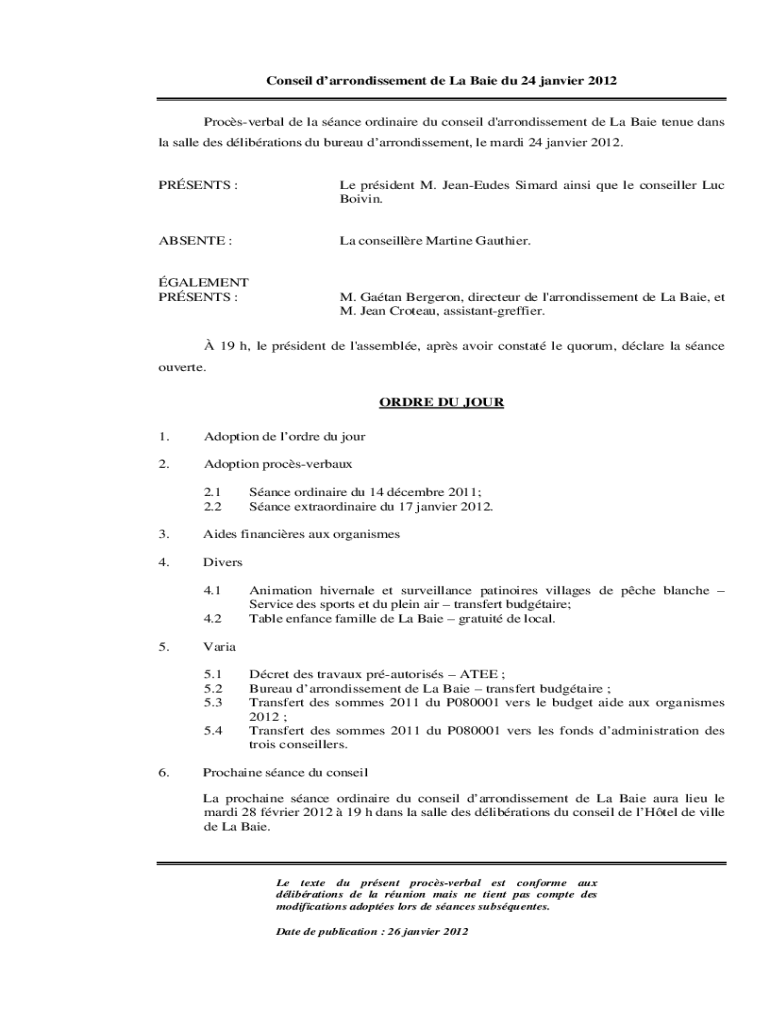 Conseil d'arrondissement de La Baie du 24 janvier 2012

Procès-verbal de la séance ordinaire du conseil d'arrondissement de La Baie tenue dans la salle des délibérations du bureau d'arrondissement, le mardi 24 janvier 2012.

PRÉSENTS : Le président M. Jean-Eudes Simard ainsi que le conseiller Luc Boivin.

ABSENTE : La conseillère Martine Gauthier.

ÉGALEMENT PRÉSENTS : M. Gaétan Bergeron, directeur de l'arrondissement de La Baie, et M. Jean Croteau, assistant-greffier.

À 19 h, le président de l'assemblée, après avoir constaté le quorum, déclare la séance ouverte.

ORDRE DU JOUR

1. Adoption de l'ordre du jour

2. Adoption procès-verbaux

2.1 Séance ordinaire du 14 décembre 2011;
2.2 Séance extraordinaire du 17 janvier 2012.

3. Aides financières aux organismes

4. Divers

4.1 Animation hivernale et surveillance patinoires villages de pêche blanche – Service des sports et du plein air – transfert budgétaire;
4.2 Table enfance famille de La Baie – gratuité de local.

5. Varia

5.1 Décret des travaux pré-autorisés – ATEE ;
5.2 Bureau d'arrondissement de La Baie – transfert budgétaire ;
5.3 Transfert des sommes 2011 du P080001 vers le budget aide aux organismes 2012 ;
5.4 Transfert des sommes 2011 du P080001 vers les fonds d'administration des trois conseillers.

6. Prochaine séance du conseil

La prochaine séance ordinaire du conseil d'arrondissement de La Baie aura lieu le mardi 28 février 2012 à 19 h dans la salle des délibérations du conseil de l'Hôtel de ville de La Baie.

Le texte du présent procès-verbal est conforme aux délibérations de la réunion mais ne tient pas compte des modifications adoptées lors de séances subséquentes.

Date de publication : 26 janvier 2012